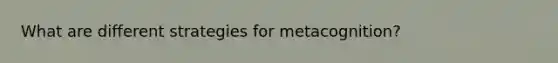 What are different strategies for metacognition?